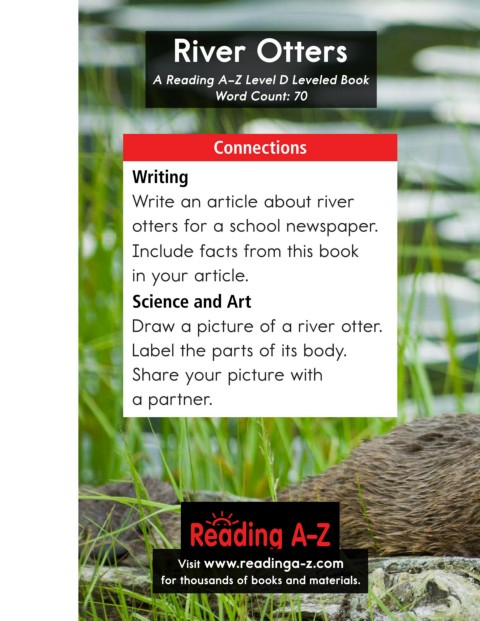 River Otters

A Reading A–Z Level D Leveled Book
Word Count: 70

Connections

Writing

Write an article about river otters for a school newspaper. Include facts from this book in your article.

Science and Art

Draw a picture of a river otter. Label the parts of its body. Share your picture with a partner.

Reading A–Z

Visit www.readinga-z.com
for thousands of books and materials.